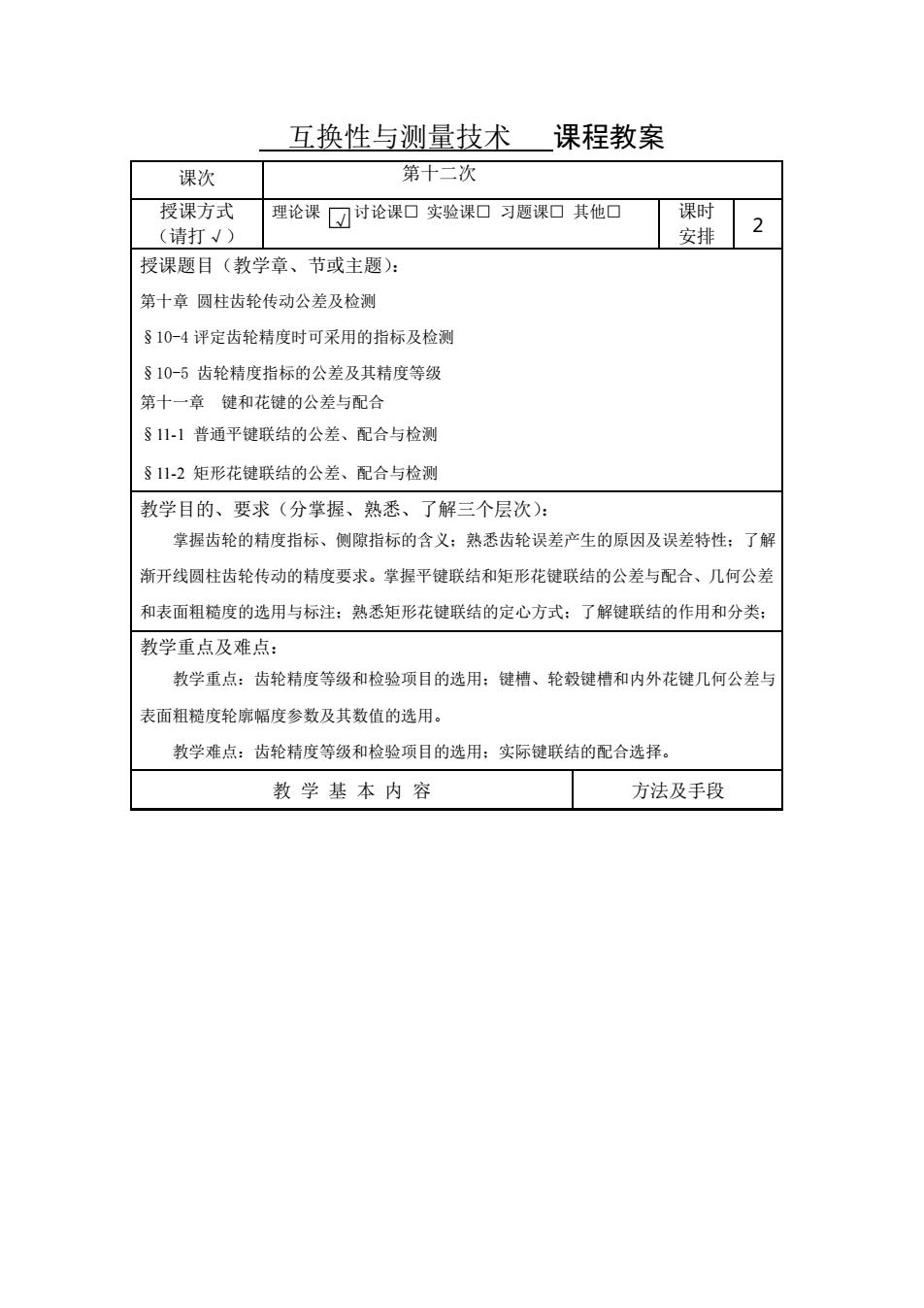 互换性与测量技术 课程教案

| 课次 | 第十二次 | | |
|---|---|---|---|
| 授课方式（请打√） | 理论课 √ 讨论课□ 实验课□ 习题课□ 其他□ | 课时安排 | 2 |

授课题目（教学章、节或主题）：

第十章 圆柱齿轮传动公差及检测

§10-4 评定齿轮精度时可采用的指标及检测

§10-5 齿轮精度指标的公差及其精度等级

第十一章 键和花键的公差与配合

§11-1 普通平键联结的公差、配合与检测

§11-2 矩形花键联结的公差、配合与检测

教学目的、要求（分掌握、熟悉、了解三个层次）：

掌握齿轮的精度指标、侧隙指标的含义；熟悉齿轮误差产生的原因及误差特性；了解渐开线圆柱齿轮传动的精度要求。掌握平键联结和矩形花键联结的公差与配合、几何公差和表面粗糙度的选用与标注；熟悉矩形花键联结的定心方式；了解键联结的作用和分类；

教学重点及难点：

教学重点：齿轮精度等级和检验项目的选用；键槽、轮毂键槽和内外花键几何公差与表面粗糙度轮廓幅度参数及其数值的选用。

教学难点：齿轮精度等级和检验项目的选用；实际键联结的配合选择。

| 教 学 基 本 内 容 | 方法及手段 |
|---|---|